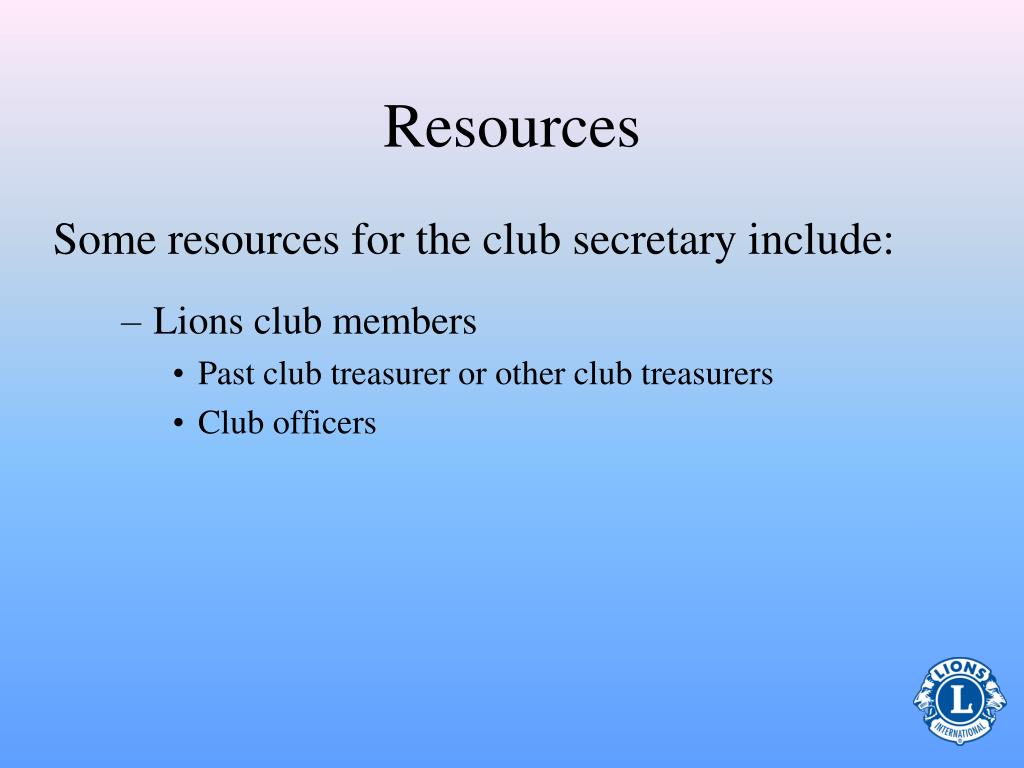 Resources

Some resources for the club secretary include:

– Lions club members

• Past club treasurer or other club treasurers

• Club officers

LIONS
L
INTERNATIONAL